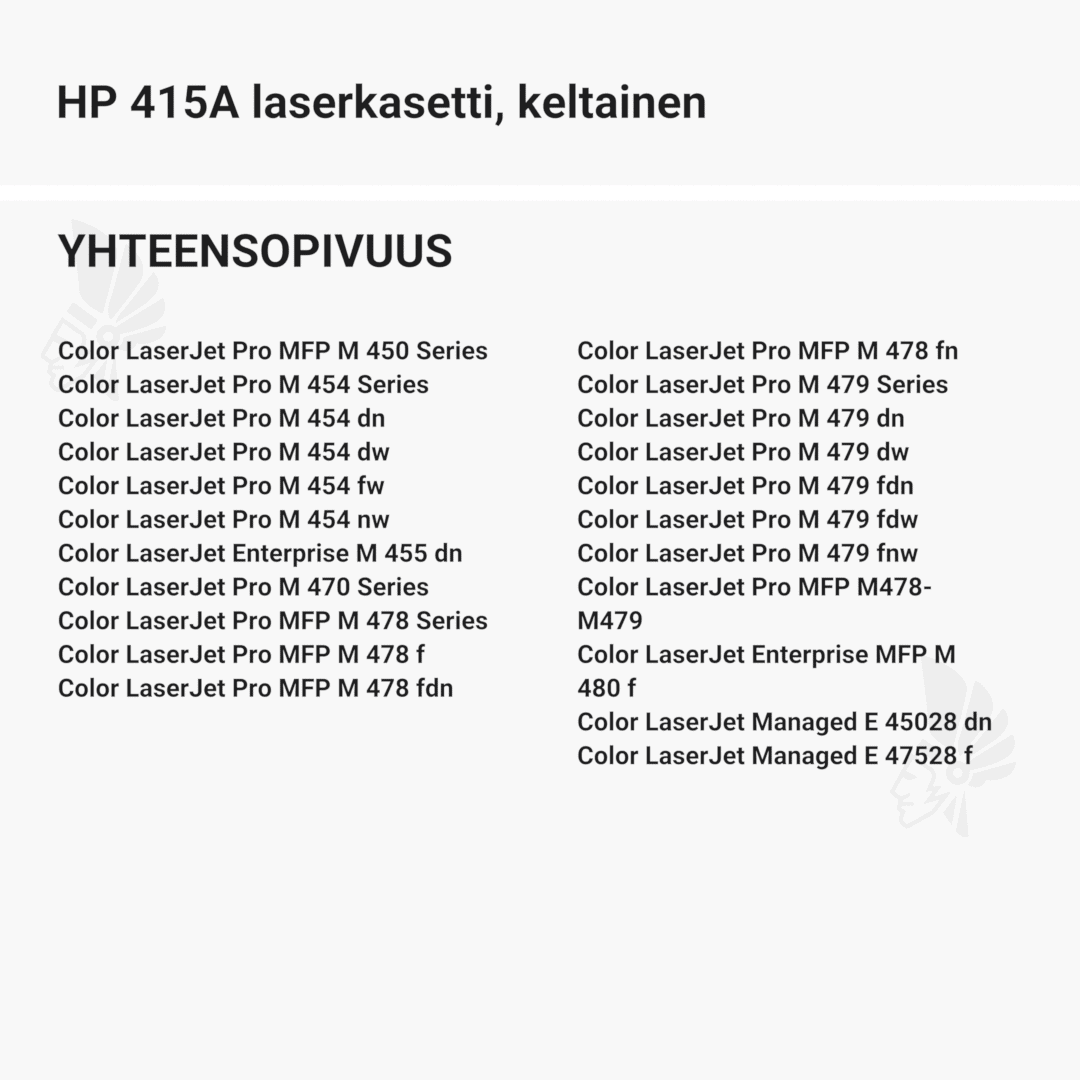 HP 415A laserkasetti, keltainen

YHTEENSOPIVUUS

Color LaserJet Pro MFP M 450 Series
Color LaserJet Pro M 454 Series
Color LaserJet Pro M 454 dn
Color LaserJet Pro M 454 dw
Color LaserJet Pro M 454 fw
Color LaserJet Pro M 454 nw
Color LaserJet Enterprise M 455 dn
Color LaserJet Pro M 470 Series
Color LaserJet Pro MFP M 478 Series
Color LaserJet Pro MFP M 478 f
Color LaserJet Pro MFP M 478 fdn

Color LaserJet Pro MFP M 478 fn
Color LaserJet Pro M 479 Series
Color LaserJet Pro M 479 dn
Color LaserJet Pro M 479 dw
Color LaserJet Pro M 479 fdn
Color LaserJet Pro M 479 fdw
Color LaserJet Pro M 479 fnw
Color LaserJet Pro MFP M478-M479
Color LaserJet Enterprise MFP M 480 f
Color LaserJet Managed E 45028 dn
Color LaserJet Managed E 47528 f